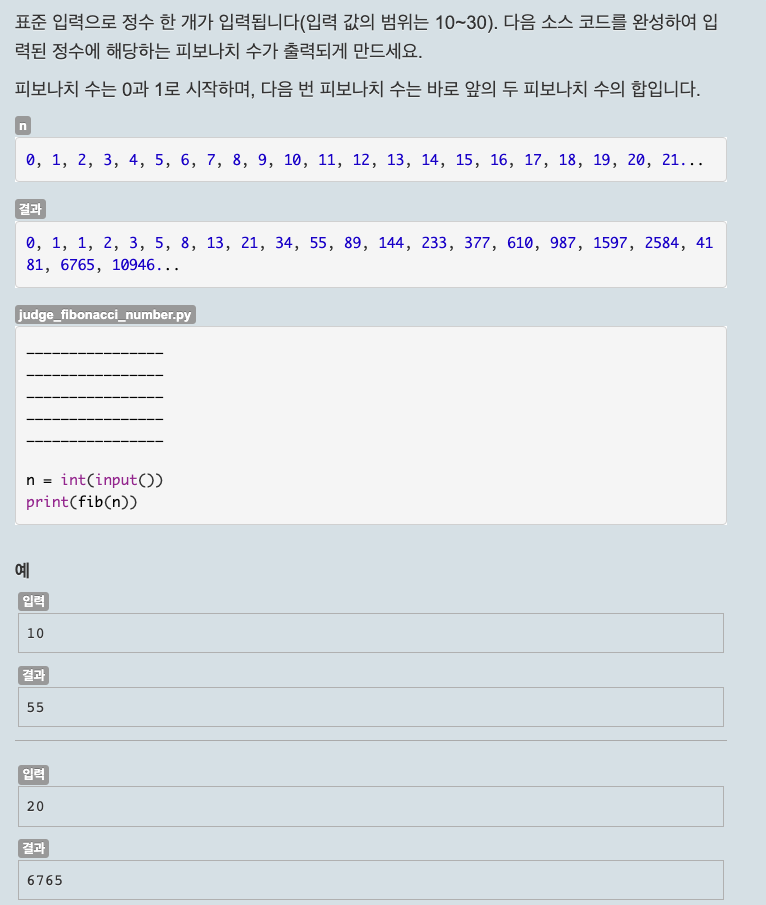 표준 입력으로 정수 한 개가 입력됩니다(입력 값의 범위는 10~30). 다음 소스 코드를 완성하여 입력된 정수에 해당하는 피보나치 수가 출력되게 만드세요.

피보나치 수는 0과 1로 시작하며, 다음 번 피보나치 수는 바로 앞의 두 피보나치 수의 합입니다.

n

0, 1, 2, 3, 4, 5, 6, 7, 8, 9, 10, 11, 12, 13, 14, 15, 16, 17, 18, 19, 20, 21...

결과

0, 1, 1, 2, 3, 5, 8, 13, 21, 34, 55, 89, 144, 233, 377, 610, 987, 1597, 2584, 4181, 6765, 10946...

judge_fibonacci_number.py

----------------
----------------
----------------
----------------
----------------

n = int(input())
print(fib(n))

예

입력

10

결과

55

입력

20

결과

6765